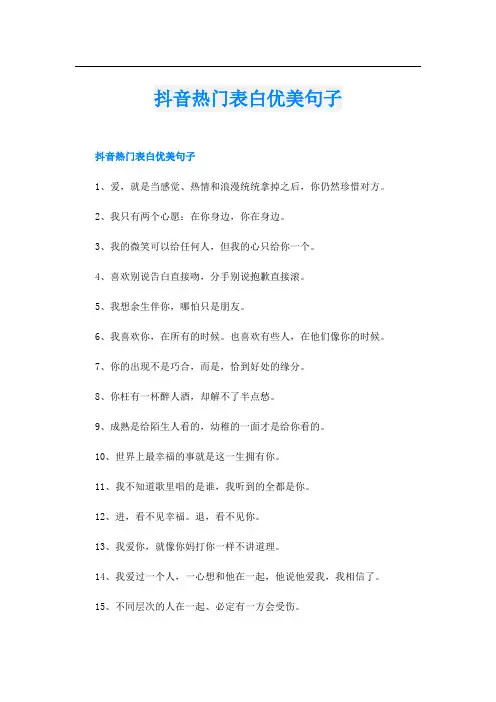 抖音热门表白优美句子

抖音热门表白优美句子

1、爱，就是当感觉、热情和浪漫统统拿掉之后，你仍然珍惜对方。

2、我只有两个心愿：在你身边，你在身边。

3、我的微笑可以给任何人，但我的心只给你一个。

4、喜欢别说告白直接吻，分手别说抱歉直接滚。

5、我想余生伴你，哪怕只是朋友。

6、我喜欢你，在所有的时候。也喜欢有些人，在他们像你的时候。

7、你的出现不是巧合，而是，恰到好处的缘分。

8、你枉有一杯醉人酒，却解不了半点愁。

9、成熟是给陌生人看的，幼稚的一面才是给你看的。

10、世界上最幸福的事就是这一生拥有你。

11、我不知道歌里唱的是谁，我听到的全都是你。

12、进，看不见幸福。退，看不见你。

13、我爱你，就像你妈打你一样不讲道理。

14、我爱过一个人，一心想和他在一起，他说他爱我，我相信了。

15、不同层次的人在一起、必定有一方会受伤。